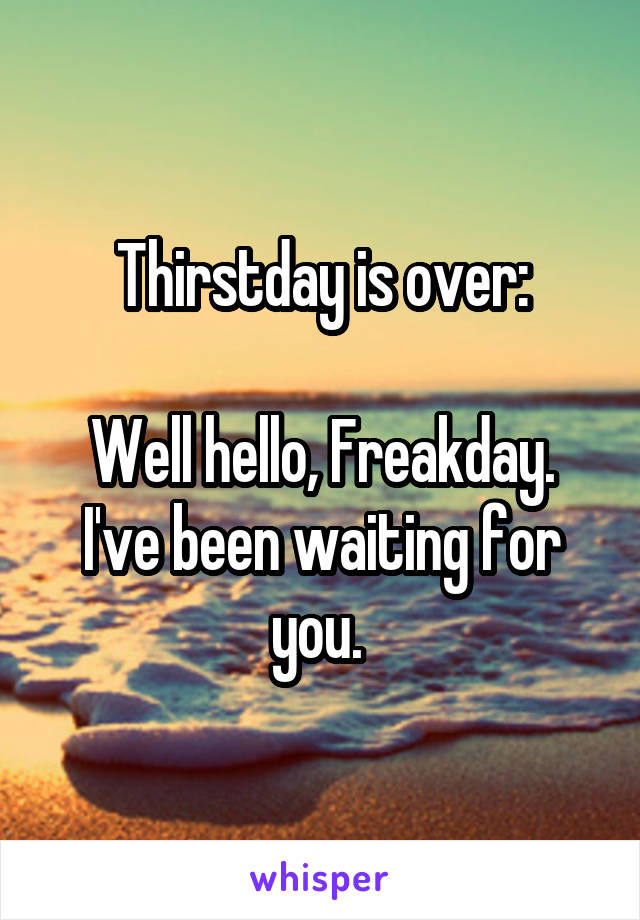 Thirstday is over:

Well hello, Freakday. I've been waiting for you.

whisper